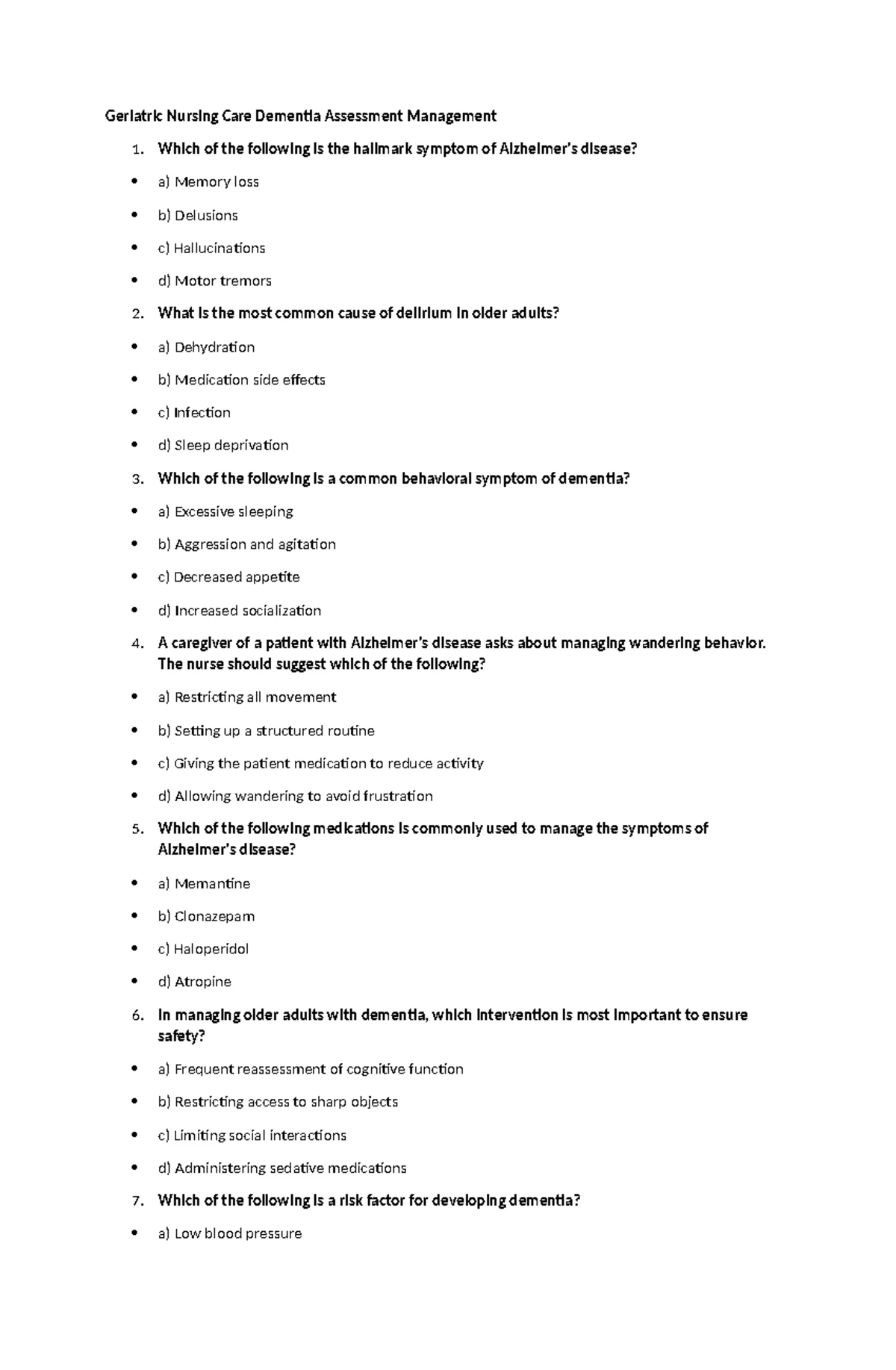 Geriatric Nursing Care Dementia Assessment Management

1. Which of the following is the hallmark symptom of Alzheimer's disease?

• a) Memory loss

• b) Delusions

• c) Hallucinations

• d) Motor tremors

2. What is the most common cause of delirium in older adults?

• a) Dehydration

• b) Medication side effects

• c) Infection

• d) Sleep deprivation

3. Which of the following is a common behavioral symptom of dementia?

• a) Excessive sleeping

• b) Aggression and agitation

• c) Decreased appetite

• d) Increased socialization

4. A caregiver of a patient with Alzheimer's disease asks about managing wandering behavior. The nurse should suggest which of the following?

• a) Restricting all movement

• b) Setting up a structured routine

• c) Giving the patient medication to reduce activity

• d) Allowing wandering to avoid frustration

5. Which of the following medications is commonly used to manage the symptoms of Alzheimer's disease?

• a) Memantine

• b) Clonazepam

• c) Haloperidol

• d) Atropine

6. In managing older adults with dementia, which intervention is most important to ensure safety?

• a) Frequent reassessment of cognitive function

• b) Restricting access to sharp objects

• c) Limiting social interactions

• d) Administering sedative medications

7. Which of the following is a risk factor for developing dementia?

• a) Low blood pressure